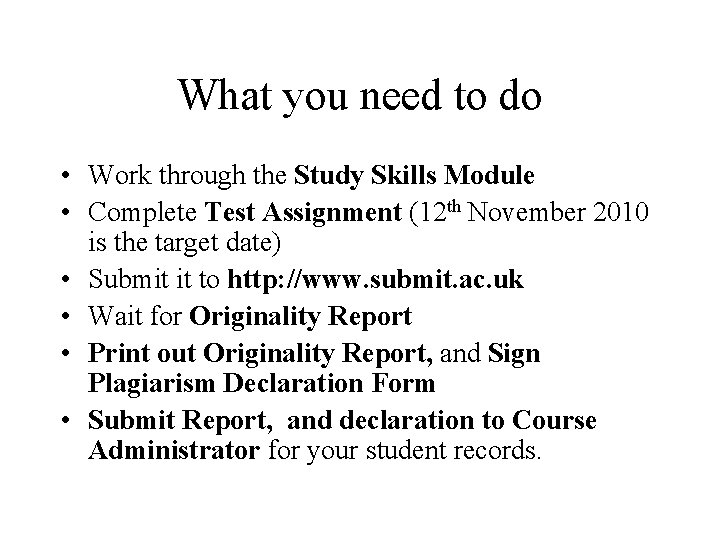 What you need to do

• Work through the Study Skills Module
• Complete Test Assignment (12th November 2010 is the target date)
• Submit it to http://www.submit.ac.uk
• Wait for Originality Report
• Print out Originality Report, and Sign Plagiarism Declaration Form
• Submit Report, and declaration to Course Administrator for your student records.